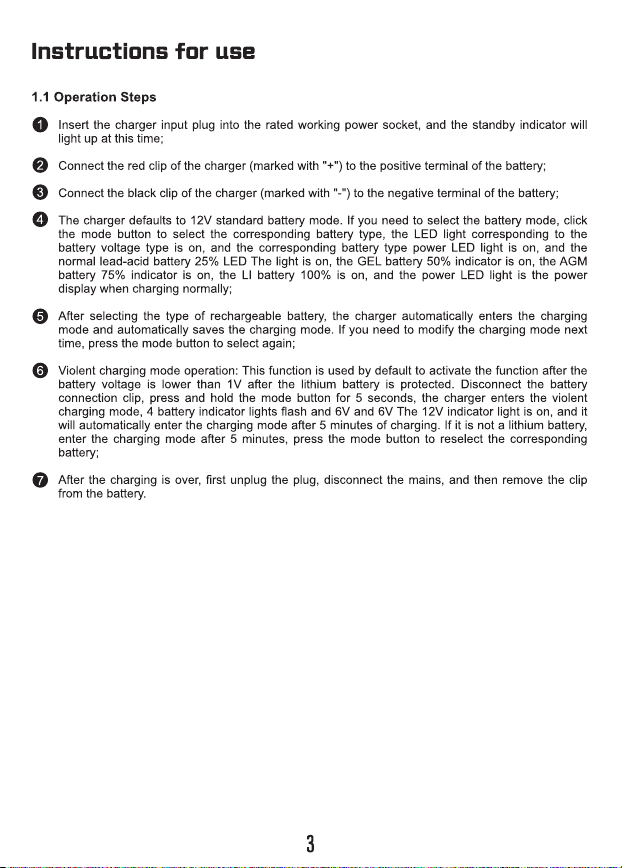 Instructions for use

1.1 Operation Steps

❶ Insert the charger input plug into the rated working power socket, and the standby indicator will light up at this time;

❷ Connect the red clip of the charger (marked with "+") to the positive terminal of the battery;

❸ Connect the black clip of the charger (marked with "-") to the negative terminal of the battery;

❹ The charger defaults to 12V standard battery mode. If you need to select the battery mode, click the mode button to select the corresponding battery type, the LED light corresponding to the battery voltage type is on, and the corresponding battery type power LED light is on, and the normal lead-acid battery 25% LED The light is on, the GEL battery 50% indicator is on, the AGM battery 75% indicator is on, the LI battery 100% is on, and the power LED light is the power display when charging normally;

❺ After selecting the type of rechargeable battery, the charger automatically enters the charging mode and automatically saves the charging mode. If you need to modify the charging mode next time, press the mode button to select again;

❻ Violent charging mode operation: This function is used by default to activate the function after the battery voltage is lower than 1V after the lithium battery is protected. Disconnect the battery connection clip, press and hold the mode button for 5 seconds, the charger enters the violent charging mode, 4 battery indicator lights flash and 6V and 6V The 12V indicator light is on, and it will automatically enter the charging mode after 5 minutes of charging. If it is not a lithium battery, enter the charging mode after 5 minutes, press the mode button to reselect the corresponding battery;

❼ After the charging is over, first unplug the plug, disconnect the mains, and then remove the clip from the battery.

3